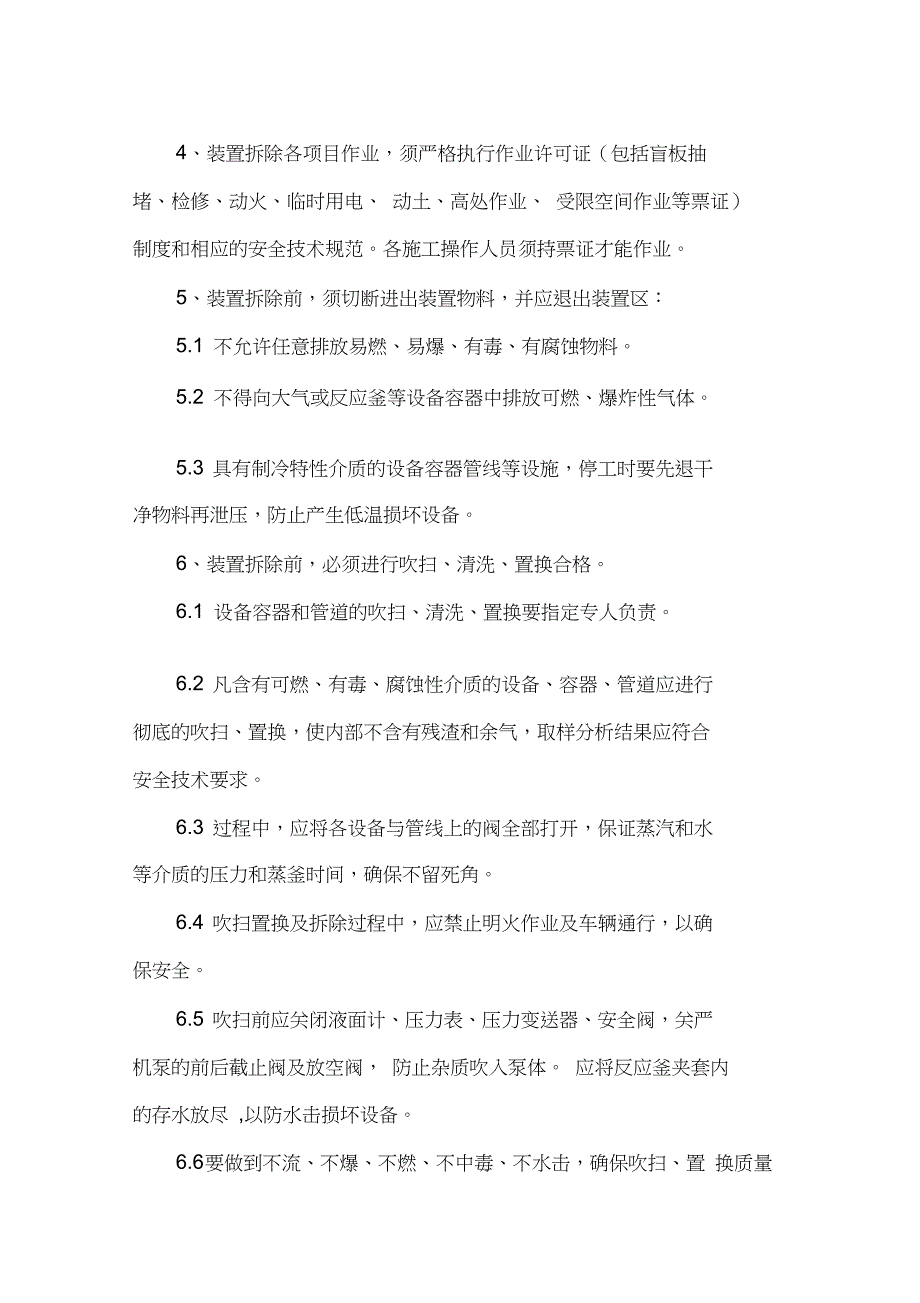 4、装置拆除各项目作业，须严格执行作业许可证（包括盲板抽堵、检修、动火、临时用电、 动土、高处作业、 受限空间作业等票证）制度和相应的安全技术规范。各施工操作人员须持票证才能作业。

5、装置拆除前，须切断进出装置物料，并应退出装置区：

5.1 不允许任意排放易燃、易爆、有毒、有腐蚀物料。

5.2 不得向大气或反应釜等设备容器中排放可燃、爆炸性气体。

5.3 具有制冷特性介质的设备容器管线等设施，停工时要先退干净物料再泄压，防止产生低温损坏设备。

6、装置拆除前，必须进行吹扫、清洗、置换合格。

6.1 设备容器和管道的吹扫、清洗、置换要指定专人负责。

6.2 凡含有可燃、有毒、腐蚀性介质的设备、容器、管道应进行彻底的吹扫、置换，使内部不含有残渣和余气，取样分析结果应符合安全技术要求。

6.3 过程中，应将各设备与管线上的阀全部打开，保证蒸汽和水等介质的压力和蒸釜时间，确保不留死角。

6.4 吹扫置换及拆除过程中，应禁止明火作业及车辆通行，以确保安全。

6.5 吹扫前应关闭液面计、压力表、压力变送器、安全阀，关严机泵的前后截止阀及放空阀， 防止杂质吹入泵体。 应将反应釜夹套内的存水放尽 ,以防水击损坏设备。

6.6要做到不流、不爆、不燃、不中毒、不水击，确保吹扫、置 换质量